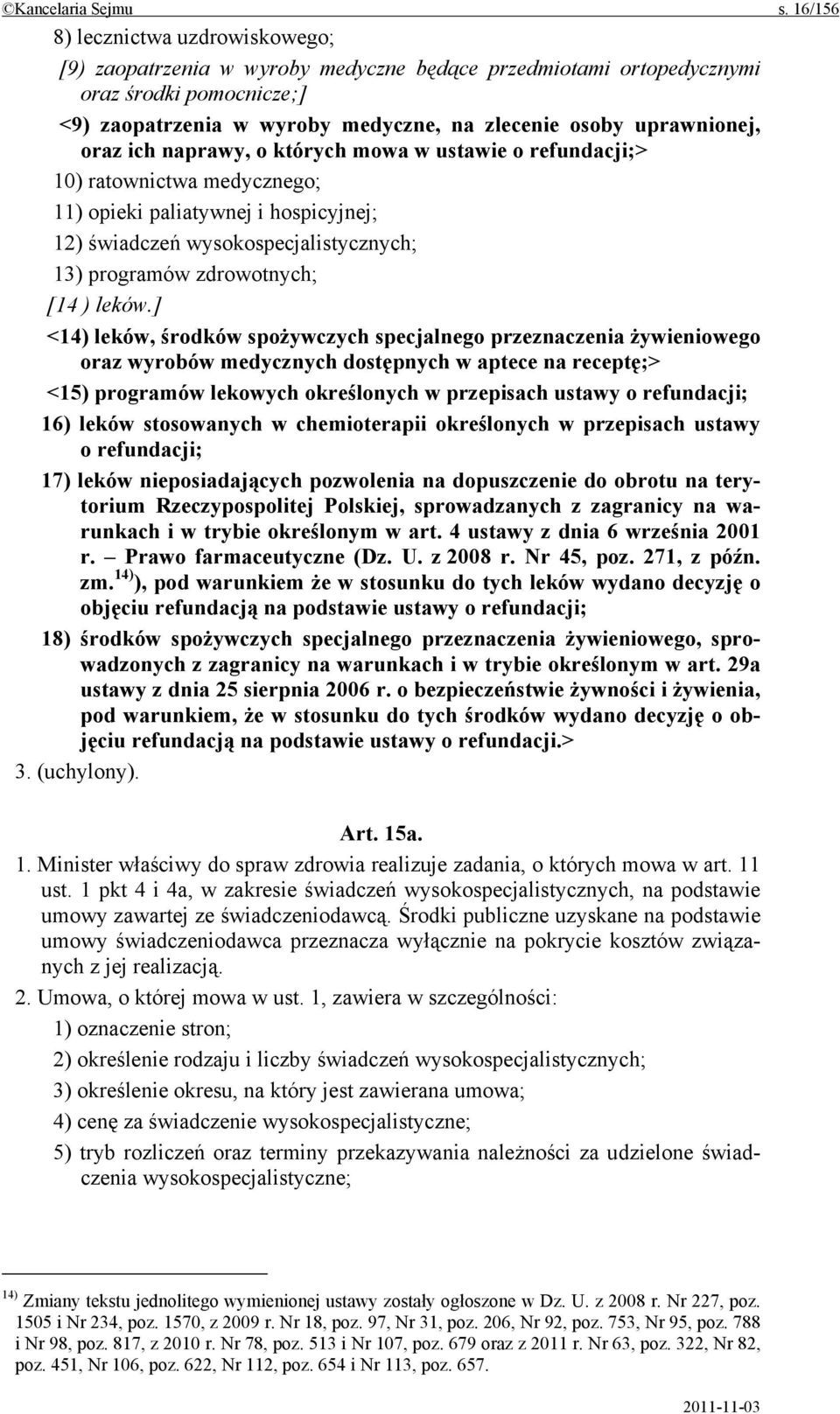 ©Kancelaria Sejmu s. 16/156

8) lecznictwa uzdrowiskowego;

[9) zaopatrzenia w wyroby medyczne będące przedmiotami ortopedycznymi oraz środki pomocnicze;]

<9) zaopatrzenia w wyroby medyczne, na zlecenie osoby uprawnionej, oraz ich naprawy, o których mowa w ustawie o refundacji;>

10) ratownictwa medycznego;

11) opieki paliatywnej i hospicyjnej;

12) świadczeń wysokospecjalistycznych;

13) programów zdrowotnych;

[14 ) leków.]

<14) leków, środków spożywczych specjalnego przeznaczenia żywieniowego oraz wyrobów medycznych dostępnych w aptece na receptę;>

<15) programów lekowych określonych w przepisach ustawy o refundacji;

16) leków stosowanych w chemioterapii określonych w przepisach ustawy o refundacji;

17) leków nieposiadających pozwolenia na dopuszczenie do obrotu na terytorium Rzeczypospolitej Polskiej, sprowadzanych z zagranicy na warunkach i w trybie określonym w art. 4 ustawy z dnia 6 września 2001 r. – Prawo farmaceutyczne (Dz. U. z 2008 r. Nr 45, poz. 271, z późn. zm.$^{14)}$), pod warunkiem że w stosunku do tych leków wydano decyzję o objęciu refundacją na podstawie ustawy o refundacji;

18) środków spożywczych specjalnego przeznaczenia żywieniowego, sprowadzonych z zagranicy na warunkach i w trybie określonym w art. 29a ustawy z dnia 25 sierpnia 2006 r. o bezpieczeństwie żywności i żywienia, pod warunkiem, że w stosunku do tych środków wydano decyzję o objęciu refundacją na podstawie ustawy o refundacji.>

3. (uchylony).

Art. 15a.

1. Minister właściwy do spraw zdrowia realizuje zadania, o których mowa w art. 11 ust. 1 pkt 4 i 4a, w zakresie świadczeń wysokospecjalistycznych, na podstawie umowy zawartej ze świadczeniodawcą. Środki publiczne uzyskane na podstawie umowy świadczeniodawca przeznacza wyłącznie na pokrycie kosztów związanych z jej realizacją.

2. Umowa, o której mowa w ust. 1, zawiera w szczególności:

1) oznaczenie stron;

2) określenie rodzaju i liczby świadczeń wysokospecjalistycznych;

3) określenie okresu, na który jest zawierana umowa;

4) cenę za świadczenie wysokospecjalistyczne;

5) tryb rozliczeń oraz terminy przekazywania należności za udzielone świadczenia wysokospecjalistyczne;

$^{14)}$ Zmiany tekstu jednolitego wymienionej ustawy zostały ogłoszone w Dz. U. z 2008 r. Nr 227, poz. 1505 i Nr 234, poz. 1570, z 2009 r. Nr 18, poz. 97, Nr 31, poz. 206, Nr 92, poz. 753, Nr 95, poz. 788 i Nr 98, poz. 817, z 2010 r. Nr 78, poz. 513 i Nr 107, poz. 679 oraz z 2011 r. Nr 63, poz. 322, Nr 82, poz. 451, Nr 106, poz. 622, Nr 112, poz. 654 i Nr 113, poz. 657.

2011-11-03